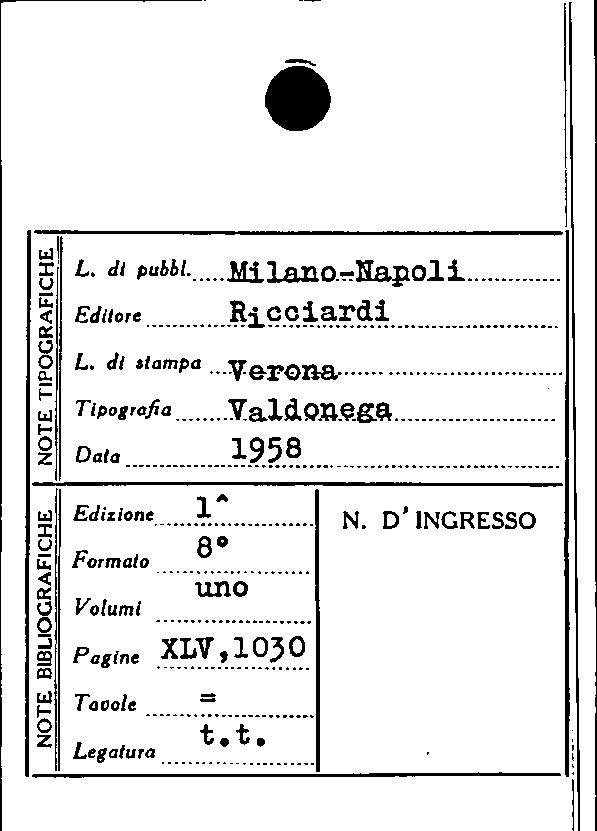 NOTE TIPOGRAFICHE

L. di pubbl. Milano-Napoli

Editore Ricciardi

L. di stampa Verona

Tipografia Valdonega

Data 1958

NOTE BIBLIOGRAFICHE

Edizione 1^

Formato 8°

Volumi uno

Pagine XLV,1030

Tavole =

Legatura t.t.

N. D'INGRESSO